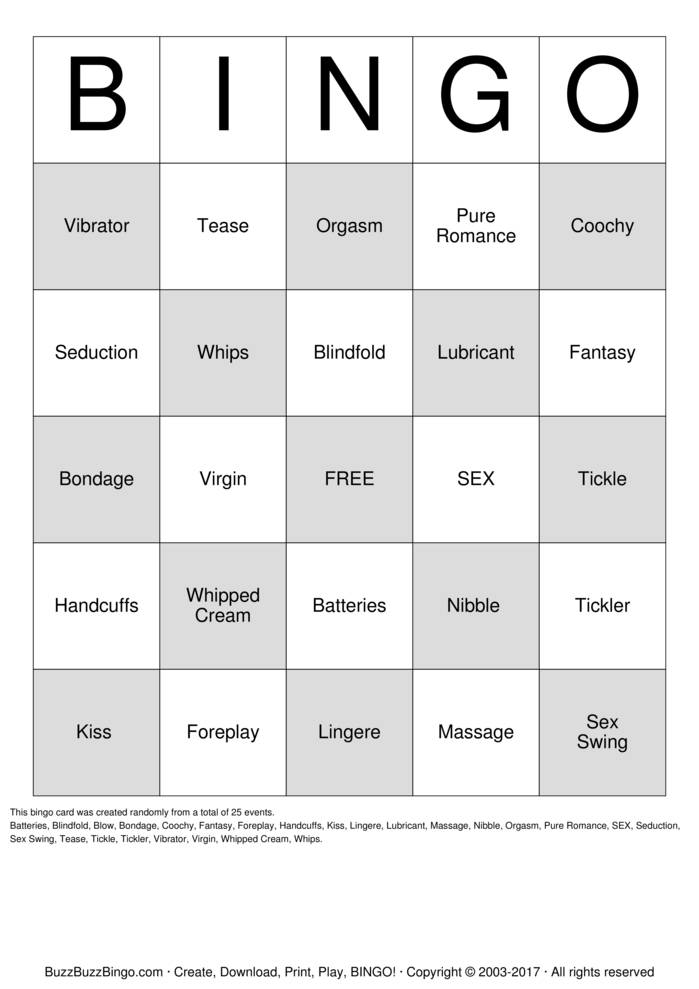 | B | I | N | G | O |
|---|---|---|---|---|
| Vibrator | Tease | Orgasm | Pure Romance | Coochy |
| Seduction | Whips | Blindfold | Lubricant | Fantasy |
| Bondage | Virgin | FREE | SEX | Tickle |
| Handcuffs | Whipped Cream | Batteries | Nibble | Tickler |
| Kiss | Foreplay | Lingere | Massage | Sex Swing |

This bingo card was created randomly from a total of 25 events.
Batteries, Blindfold, Blow, Bondage, Coochy, Fantasy, Foreplay, Handcuffs, Kiss, Lingere, Lubricant, Massage, Nibble, Orgasm, Pure Romance, SEX, Seduction, Sex Swing, Tease, Tickle, Tickler, Vibrator, Virgin, Whipped Cream, Whips.

BuzzBuzzBingo.com · Create, Download, Print, Play, BINGO! · Copyright © 2003-2017 · All rights reserved